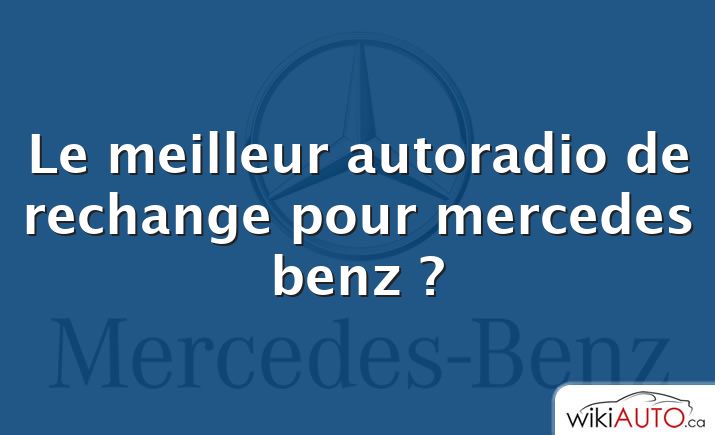 Le meilleur autoradio de rechange pour mercedes benz ?

Mercedes-Benz

wikiAUTO.ca